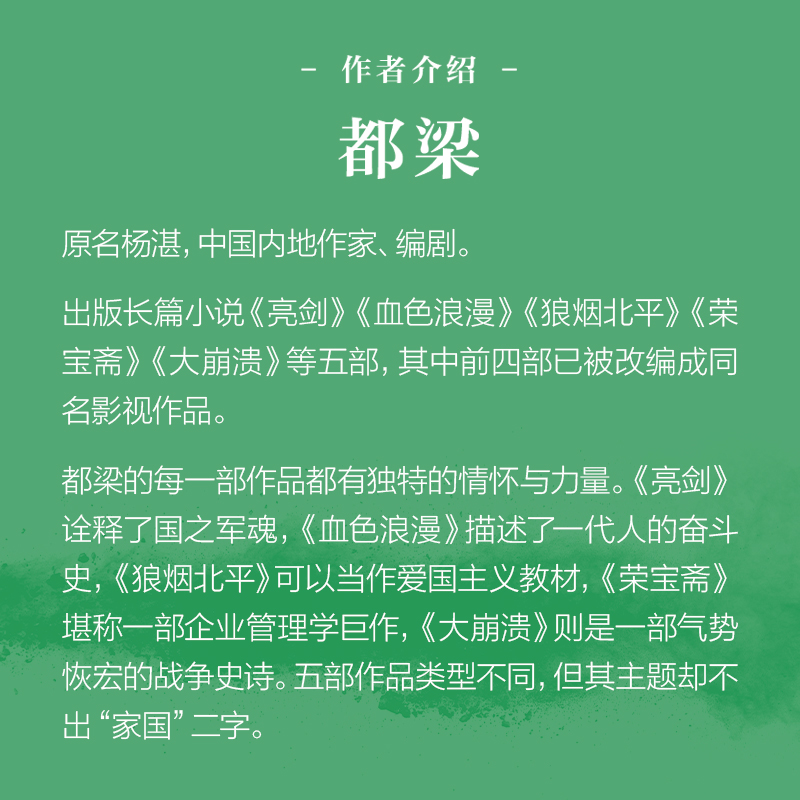 - 作者介绍 -

都梁

原名杨湛，中国内地作家、编剧。

出版长篇小说《亮剑》《血色浪漫》《狼烟北平》《荣宝斋》《大崩溃》等五部，其中前四部已被改编成同名影视作品。

都梁的每一部作品都有独特的情怀与力量。《亮剑》诠释了国之军魂，《血色浪漫》描述了一代人的奋斗史，《狼烟北平》可以当作爱国主义教材，《荣宝斋》堪称一部企业管理学巨作，《大崩溃》则是一部气势恢宏的战争史诗。五部作品类型不同，但其主题却不出“家国”二字。